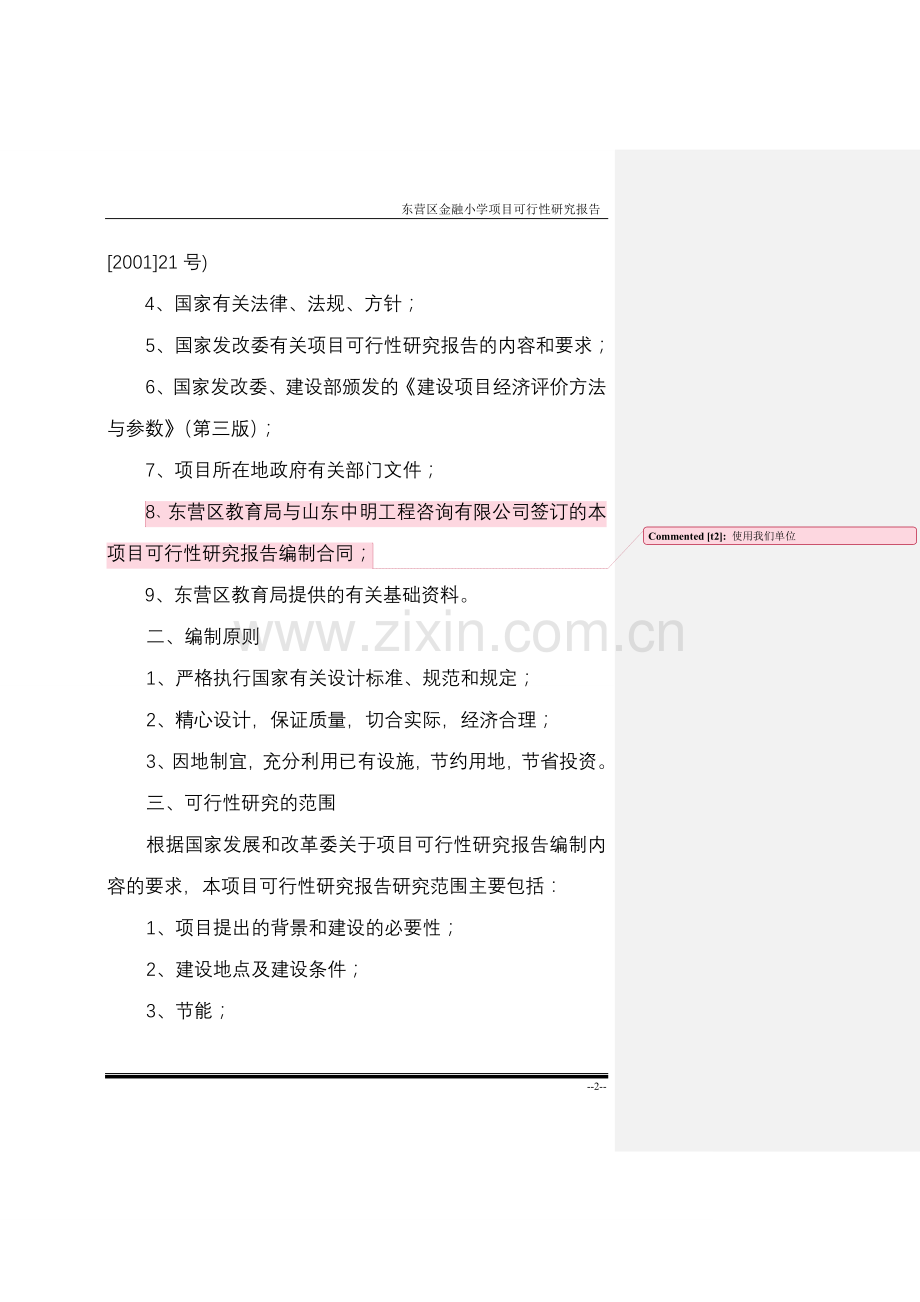 东营区金融小学项目可行性研究报告

[2001]21 号)

4、国家有关法律、法规、方针；

5、国家发改委有关项目可行性研究报告的内容和要求；

6、国家发改委、建设部颁发的《建设项目经济评价方法与参数》(第三版)；

7、项目所在地政府有关部门文件；

8、东营区教育局与山东中明工程咨询有限公司签订的本项目可行性研究报告编制合同；

Commented [t2]: 使用我们单位

9、东营区教育局提供的有关基础资料。

www.zixin.com.cn

二、编制原则

1、严格执行国家有关设计标准、规范和规定；

2、精心设计，保证质量，切合实际，经济合理；

3、因地制宜，充分利用已有设施，节约用地，节省投资。

三、可行性研究的范围

根据国家发展和改革委关于项目可行性研究报告编制内容的要求，本项目可行性研究报告研究范围主要包括：

1、项目提出的背景和建设的必要性；

2、建设地点及建设条件；

3、节能；

--2--